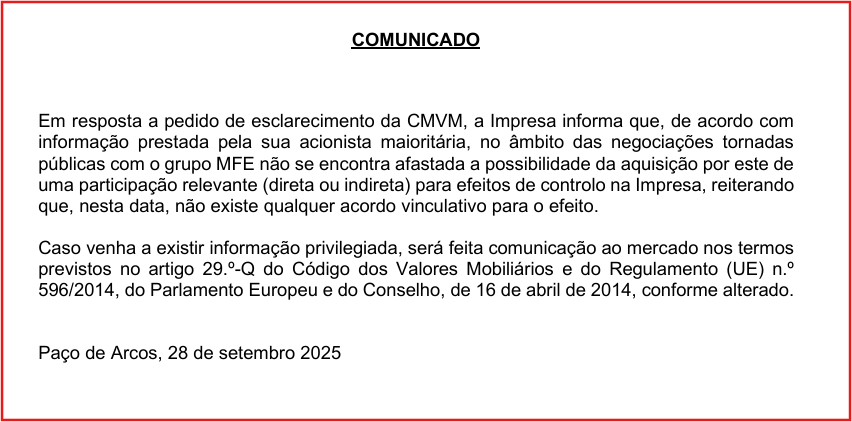 COMUNICADO

Em resposta a pedido de esclarecimento da CMVM, a Impresa informa que, de acordo com informação prestada pela sua acionista maioritária, no âmbito das negociações tornadas públicas com o grupo MFE não se encontra afastada a possibilidade da aquisição por este de uma participação relevante (direta ou indireta) para efeitos de controlo na Impresa, reiterando que, nesta data, não existe qualquer acordo vinculativo para o efeito.

Caso venha a existir informação privilegiada, será feita comunicação ao mercado nos termos previstos no artigo 29.º-Q do Código dos Valores Mobiliários e do Regulamento (UE) n.º 596/2014, do Parlamento Europeu e do Conselho, de 16 de abril de 2014, conforme alterado.

Paço de Arcos, 28 de setembro 2025